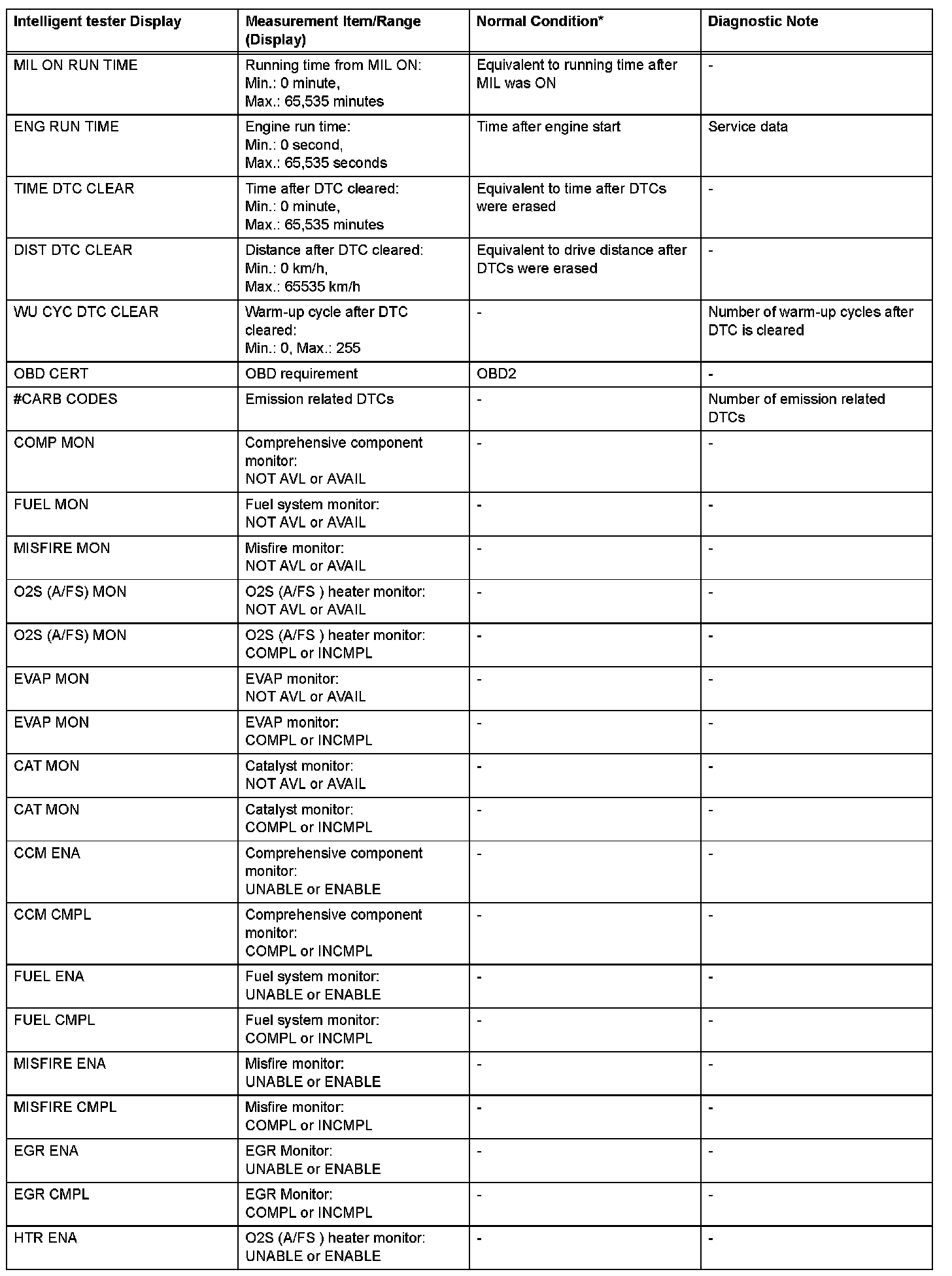 | Intelligent tester Display | Measurement Item/Range (Display) | Normal Condition* | Diagnostic Note |
|---|---|---|---|
| MIL ON RUN TIME | Running time from MIL ON: Min.: 0 minute, Max.: 65,535 minutes | Equivalent to running time after MIL was ON | - |
| ENG RUN TIME | Engine run time: Min.: 0 second, Max.: 65,535 seconds | Time after engine start | Service data |
| TIME DTC CLEAR | Time after DTC cleared: Min.: 0 minute, Max.: 65,535 minutes | Equivalent to time after DTCs were erased | - |
| DIST DTC CLEAR | Distance after DTC cleared: Min.: 0 km/h, Max.: 65535 km/h | Equivalent to drive distance after DTCs were erased | - |
| WU CYC DTC CLEAR | Warm-up cycle after DTC cleared: Min.: 0, Max.: 255 | - | Number of warm-up cycles after DTC is cleared |
| OBD CERT | OBD requirement | OBD2 | - |
| #CARB CODES | Emission related DTCs | - | Number of emission related DTCs |
| COMP MON | Comprehensive component monitor: NOT AVL or AVAIL | - | - |
| FUEL MON | Fuel system monitor: NOT AVL or AVAIL | - | - |
| MISFIRE MON | Misfire monitor: NOT AVL or AVAIL | - | - |
| O2S (A/FS) MON | O2S (A/FS ) heater monitor: NOT AVL or AVAIL | - | - |
| O2S (A/FS) MON | O2S (A/FS ) heater monitor: COMPL or INCMPL | - | - |
| EVAP MON | EVAP monitor: NOT AVL or AVAIL | - | - |
| EVAP MON | EVAP monitor: COMPL or INCMPL | - | - |
| CAT MON | Catalyst monitor: NOT AVL or AVAIL | - | - |
| CAT MON | Catalyst monitor: COMPL or INCMPL | - | - |
| CCM ENA | Comprehensive component monitor: UNABLE or ENABLE | - | - |
| CCM CMPL | Comprehensive component monitor: COMPL or INCMPL | - | - |
| FUEL ENA | Fuel system monitor: UNABLE or ENABLE | - | - |
| FUEL CMPL | Fuel system monitor: COMPL or INCMPL | - | - |
| MISFIRE ENA | Misfire monitor: UNABLE or ENABLE | - | - |
| MISFIRE CMPL | Misfire monitor: COMPL or INCMPL | - | - |
| EGR ENA | EGR Monitor: UNABLE or ENABLE | - | - |
| EGR CMPL | EGR Monitor: COMPL or INCMPL | - | - |
| HTR ENA | O2S (A/FS ) heater monitor: UNABLE or ENABLE | - | - |